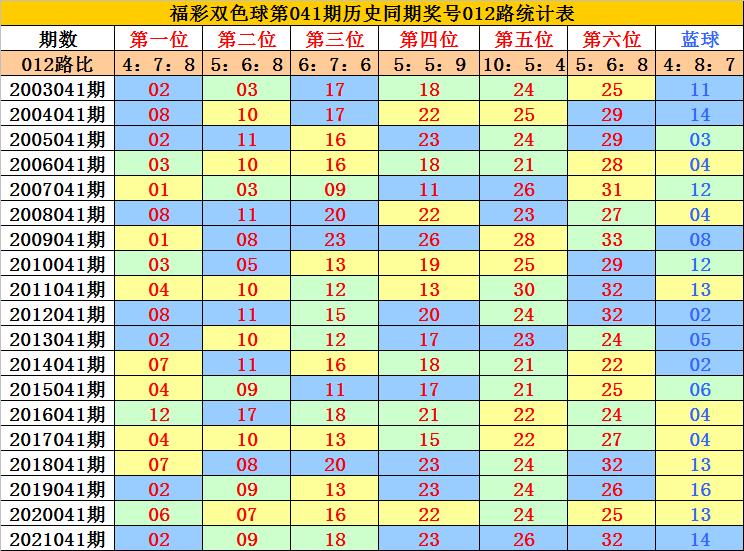 福彩双色球第041期历史同期奖号012路统计表

| 期数 | 第一位 | 第二位 | 第三位 | 第四位 | 第五位 | 第六位 | 蓝球 |
|---|---|---|---|---|---|---|---|
| 012路比 | 4：7：8 | 5：6：8 | 6：7：6 | 5：5：9 | 10：5：4 | 5：6：8 | 4：8：7 |
| 2003041期 | 02 | 03 | 17 | 18 | 24 | 25 | 11 |
| 2004041期 | 08 | 10 | 17 | 22 | 25 | 29 | 14 |
| 2005041期 | 02 | 11 | 16 | 23 | 24 | 29 | 03 |
| 2006041期 | 03 | 10 | 16 | 18 | 21 | 28 | 04 |
| 2007041期 | 01 | 03 | 09 | 11 | 26 | 31 | 12 |
| 2008041期 | 08 | 11 | 20 | 22 | 23 | 27 | 04 |
| 2009041期 | 01 | 08 | 23 | 26 | 28 | 33 | 08 |
| 2010041期 | 03 | 05 | 13 | 19 | 25 | 29 | 12 |
| 2011041期 | 04 | 10 | 12 | 13 | 30 | 32 | 13 |
| 2012041期 | 08 | 11 | 15 | 20 | 24 | 32 | 02 |
| 2013041期 | 02 | 10 | 12 | 17 | 23 | 24 | 05 |
| 2014041期 | 07 | 11 | 16 | 18 | 21 | 22 | 02 |
| 2015041期 | 04 | 09 | 11 | 17 | 21 | 25 | 06 |
| 2016041期 | 12 | 17 | 18 | 21 | 22 | 24 | 04 |
| 2017041期 | 04 | 10 | 13 | 15 | 22 | 27 | 04 |
| 2018041期 | 07 | 08 | 20 | 23 | 24 | 32 | 13 |
| 2019041期 | 02 | 09 | 13 | 23 | 24 | 26 | 16 |
| 2020041期 | 06 | 07 | 16 | 22 | 24 | 25 | 13 |
| 2021041期 | 02 | 09 | 18 | 23 | 26 | 32 | 14 |